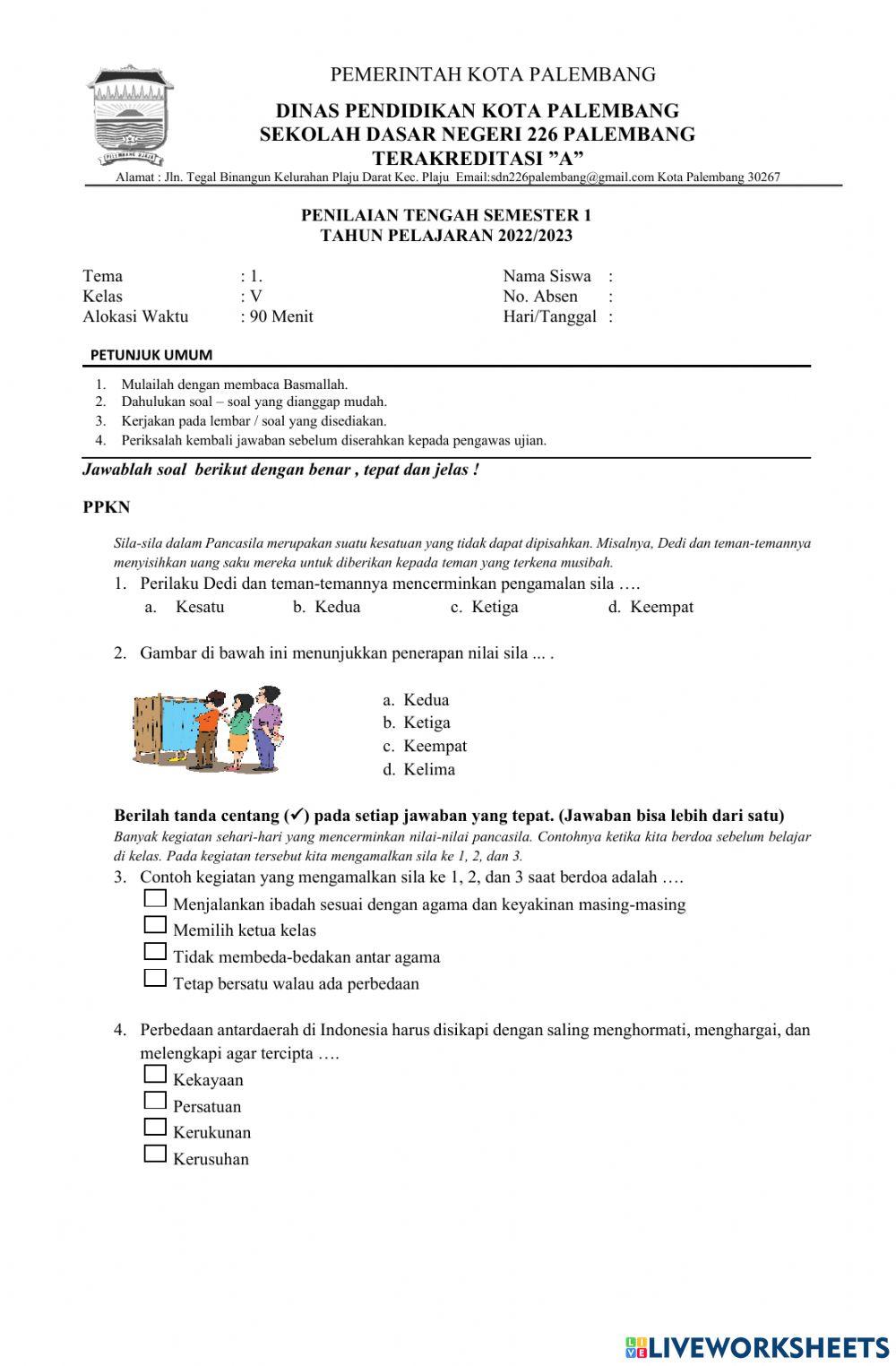 PEMERINTAH KOTA PALEMBANG

DINAS PENDIDIKAN KOTA PALEMBANG
SEKOLAH DASAR NEGERI 226 PALEMBANG
TERAKREDITASI "A"

Alamat : Jln. Tegal Binangun Kelurahan Plaju Darat Kec. Plaju Email:sdn226palembang@gmail.com Kota Palembang 30267

PENILAIAN TENGAH SEMESTER 1
TAHUN PELAJARAN 2022/2023

Tema : 1.
Kelas : V
Alokasi Waktu : 90 Menit

Nama Siswa :
No. Absen :
Hari/Tanggal :

PETUNJUK UMUM

1. Mulailah dengan membaca Basmallah.
2. Dahulukan soal – soal yang dianggap mudah.
3. Kerjakan pada lembar / soal yang disediakan.
4. Periksalah kembali jawaban sebelum diserahkan kepada pengawas ujian.

Jawablah soal berikut dengan benar , tepat dan jelas !

PPKN

Sila-sila dalam Pancasila merupakan suatu kesatuan yang tidak dapat dipisahkan. Misalnya, Dedi dan teman-temannya menyisihkan uang saku mereka untuk diberikan kepada teman yang terkena musibah.

1. Perilaku Dedi dan teman-temannya mencerminkan pengamalan sila ….
a. Kesatu b. Kedua c. Ketiga d. Keempat

2. Gambar di bawah ini menunjukkan penerapan nilai sila ... .
a. Kedua
b. Ketiga
c. Keempat
d. Kelima

Berilah tanda centang (✓) pada setiap jawaban yang tepat. (Jawaban bisa lebih dari satu)
Banyak kegiatan sehari-hari yang mencerminkan nilai-nilai pancasila. Contohnya ketika kita berdoa sebelum belajar di kelas. Pada kegiatan tersebut kita mengamalkan sila ke 1, 2, dan 3.

3. Contoh kegiatan yang mengamalkan sila ke 1, 2, dan 3 saat berdoa adalah ….
Menjalankan ibadah sesuai dengan agama dan keyakinan masing-masing
Memilih ketua kelas
Tidak membeda-bedakan antar agama
Tetap bersatu walau ada perbedaan

4. Perbedaan antardaerah di Indonesia harus disikapi dengan saling menghormati, menghargai, dan melengkapi agar tercipta ….
Kekayaan
Persatuan
Kerukunan
Kerusuhan

LIVEWORKSHEETS